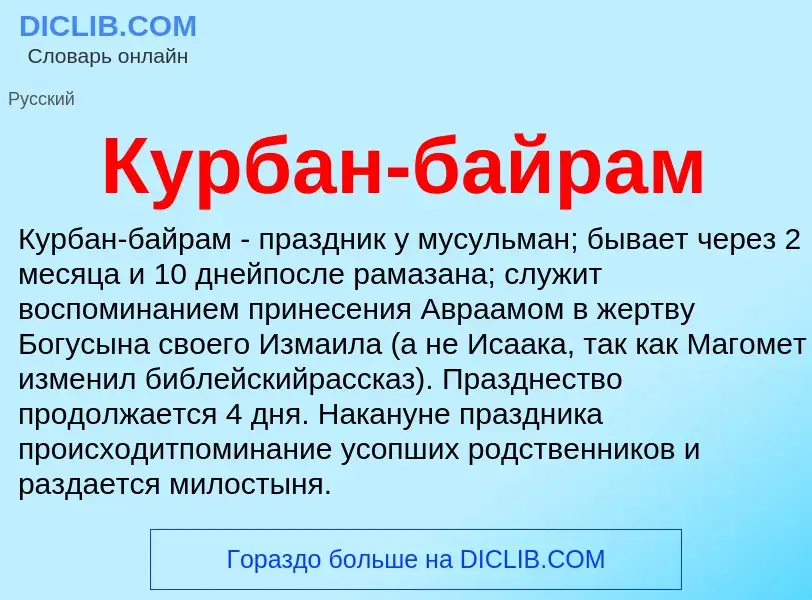 DICLIB.COM
Словарь онлайн

Русский

Курбан-байрам

Курбан-байрам - праздник у мусульман; бывает через 2 месяца и 10 днейпосле рамазана; служит воспоминанием принесения Авраамом в жертву Богусына своего Измаила (а не Исаака, так как Магомет изменил библейскийрассказ). Празднество продолжается 4 дня. Накануне праздника происходитпоминание усопших родственников и раздается милостыня.

Гораздо больше на DICLIB.COM